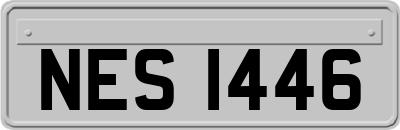 NES 1446